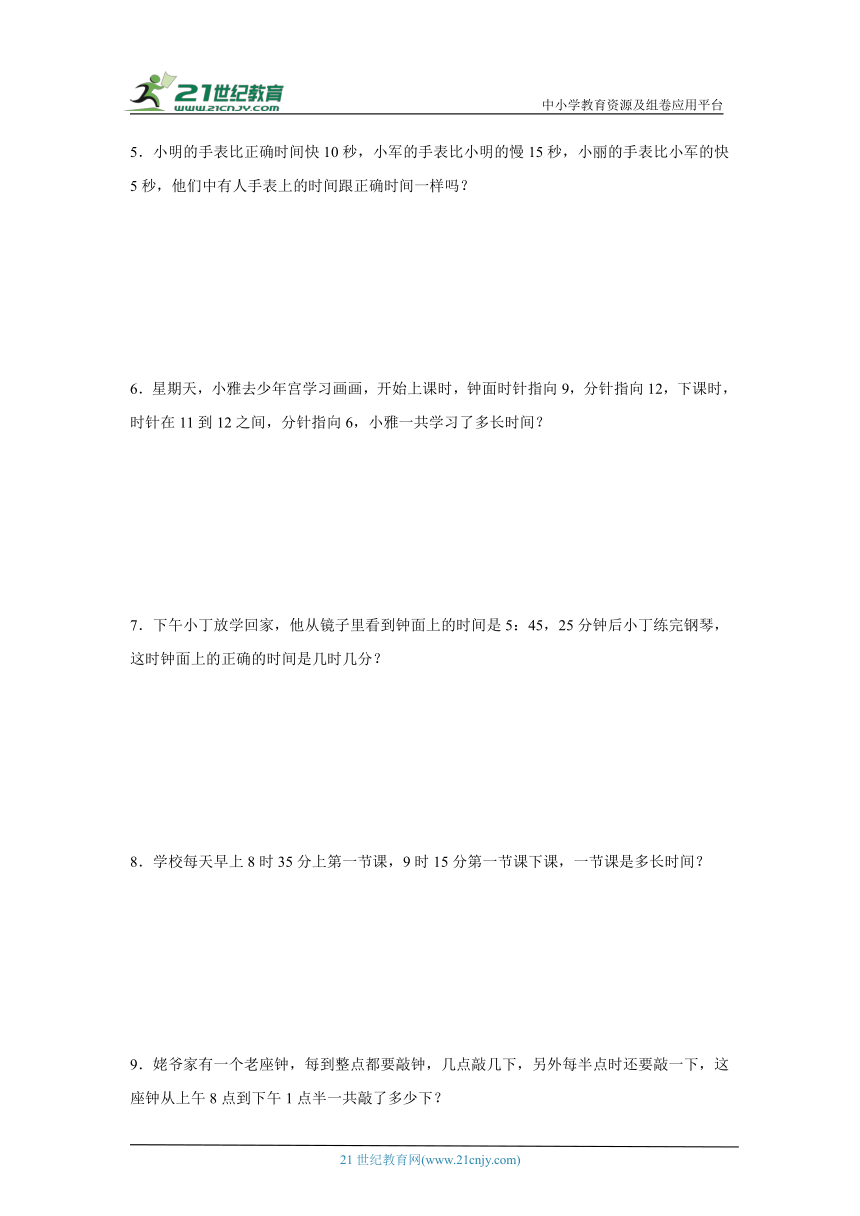 21世纪教育
www.21cnjy.com

中小学教育资源及组卷应用平台

5．小明的手表比正确时间快 10 秒，小军的手表比小明的慢 15 秒，小丽的手表比小军的快 5 秒，他们中有人手表上的时间跟正确时间一样吗？

6．星期天，小雅去少年宫学习画画，开始上课时，钟面时针指向 9，分针指向 12，下课时，时针在 11 到 12 之间，分针指向 6，小雅一共学习了多长时间？

7．下午小丁放学回家，他从镜子里看到钟面上的时间是 5：45，25 分钟后小丁练完钢琴，这时钟面上的正确的时间是几时几分？

8．学校每天早上 8 时 35 分上第一节课，9 时 15 分第一节课下课，一节课是多长时间？

9．姥爷家有一个老座钟，每到整点都要敲钟，几点敲几下，另外每半点时还要敲一下，这座钟从上午 8 点到下午 1 点半一共敲了多少下？

21 世纪教育网(www.21cnjy.com)